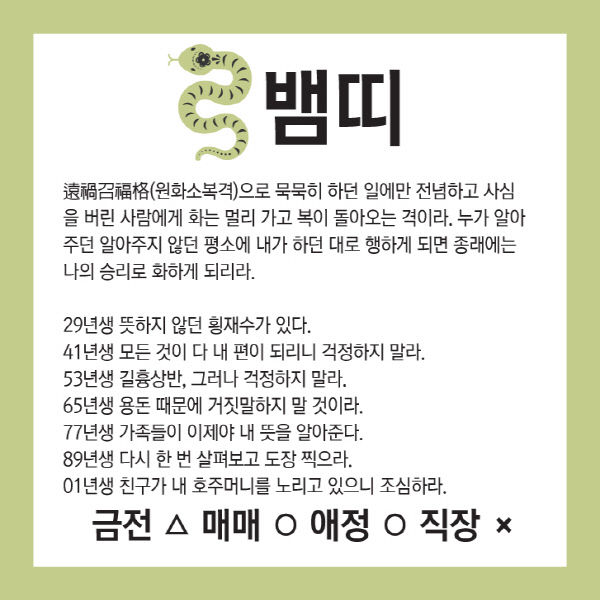 뱀띠

遠禍召福格(원화소복격)으로 묵묵히 하던 일에만 전념하고 사심을 버린 사람에게 화는 멀리 가고 복이 돌아오는 격이라. 누가 알아주던 알아주지 않던 평소에 내가 하던 대로 행하게 되면 종래에는 나의 승리로 화하게 되리라.

29년생 뜻하지 않던 횡재수가 있다.
41년생 모든 것이 다 내 편이 되리니 걱정하지 말라.
53년생 길흉상반, 그러나 걱정하지 말라.
65년생 용돈 때문에 거짓말하지 말 것이라.
77년생 가족들이 이제야 내 뜻을 알아준다.
89년생 다시 한 번 살펴보고 도장 찍으라.
01년생 친구가 내 호주머니를 노리고 있으니 조심하라.

금전 △ 매매 ○ 애정 ○ 직장 ×